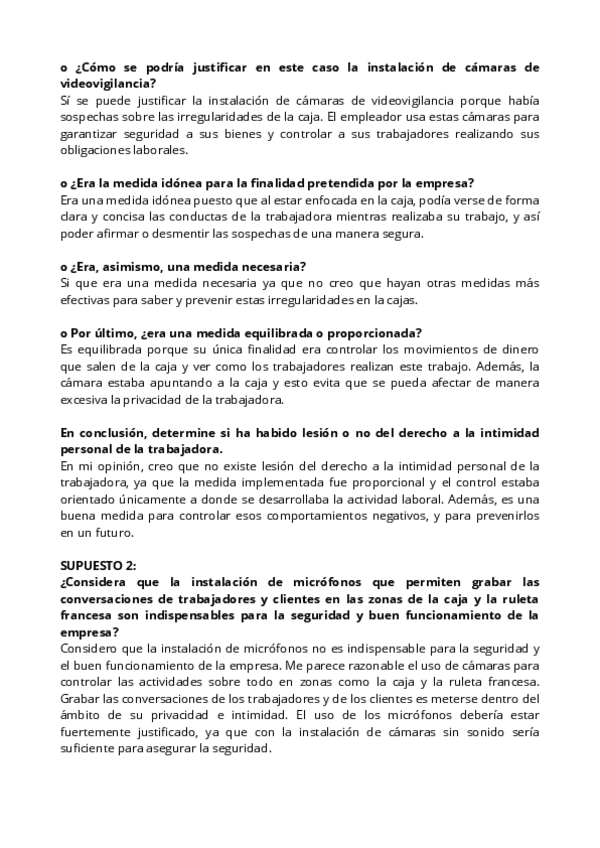 o ¿Cómo se podría justificar en este caso la instalación de cámaras de videovigilancia?
Sí se puede justificar la instalación de cámaras de videovigilancia porque había sospechas sobre las irregularidades de la caja. El empleador usa estas cámaras para garantizar seguridad a sus bienes y controlar a sus trabajadores realizando sus obligaciones laborales.

o ¿Era la medida idónea para la finalidad pretendida por la empresa?
Era una medida idónea puesto que al estar enfocada en la caja, podía verse de forma clara y concisa las conductas de la trabajadora mientras realizaba su trabajo, y así poder afirmar o desmentir las sospechas de una manera segura.

o ¿Era, asimismo, una medida necesaria?
Si que era una medida necesaria ya que no creo que hayan otras medidas más efectivas para saber y prevenir estas irregularidades en la cajas.

o Por último, ¿era una medida equilibrada o proporcionada?
Es equilibrada porque su única finalidad era controlar los movimientos de dinero que salen de la caja y ver como los trabajadores realizan este trabajo. Además, la cámara estaba apuntando a la caja y esto evita que se pueda afectar de manera excesiva la privacidad de la trabajadora.

En conclusión, determine si ha habido lesión o no del derecho a la intimidad personal de la trabajadora.
En mi opinión, creo que no existe lesión del derecho a la intimidad personal de la trabajadora, ya que la medida implementada fue proporcional y el control estaba orientado únicamente a donde se desarrollaba la actividad laboral. Además, es una buena medida para controlar esos comportamientos negativos, y para prevenirlos en un futuro.

SUPUESTO 2:
¿Considera que la instalación de micrófonos que permiten grabar las conversaciones de trabajadores y clientes en las zonas de la caja y la ruleta francesa son indispensables para la seguridad y buen funcionamiento de la empresa?
Considero que la instalación de micrófonos no es indispensable para la seguridad y el buen funcionamiento de la empresa. Me parece razonable el uso de cámaras para controlar las actividades sobre todo en zonas como la caja y la ruleta francesa. Grabar las conversaciones de los trabajadores y de los clientes es meterse dentro del ámbito de su privacidad e intimidad. El uso de los micrófonos debería estar fuertemente justificado, ya que con la instalación de cámaras sin sonido sería suficiente para asegurar la seguridad.